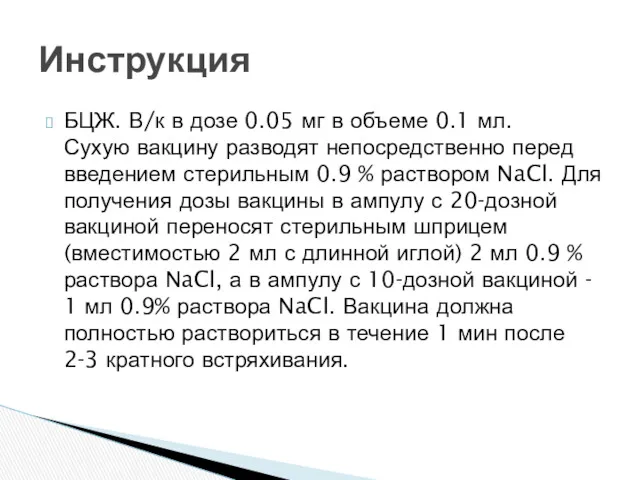 Инструкция

БЦЖ. В/к в дозе 0.05 мг в объеме 0.1 мл. Сухую вакцину разводят непосредственно перед введением стерильным 0.9 % раствором $NaCl$. Для получения дозы вакцины в ампулу с 20-дозной вакциной переносят стерильным шприцем (вместимостью 2 мл с длинной иглой) 2 мл 0.9 % раствора $NaCl$, а в ампулу с 10-дозной вакциной - 1 мл 0.9% раствора $NaCl$. Вакцина должна полностью раствориться в течение 1 мин после 2-3 кратного встряхивания.